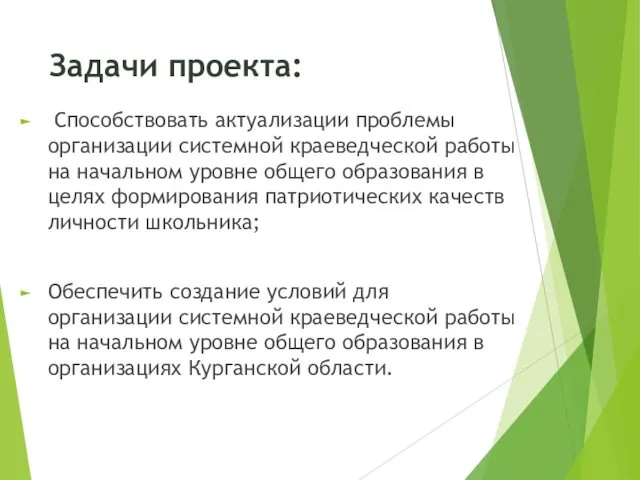 Задачи проекта:

Способствовать актуализации проблемы организации системной краеведческой работы на начальном уровне общего образования в целях формирования патриотических качеств личности школьника;

Обеспечить создание условий для организации системной краеведческой работы на начальном уровне общего образования в организациях Курганской области.